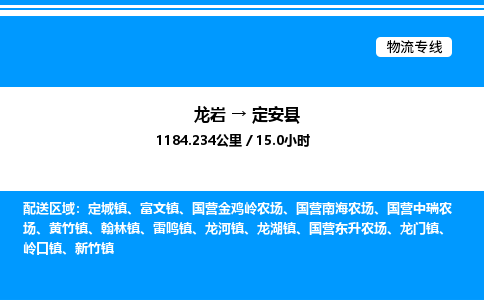 物流专线

龙岩 → 定安县

1184.234公里 / 15.0小时

配送区域：定城镇、富文镇、国营金鸡岭农场、国营南海农场、国营中瑞农场、黄竹镇、翰林镇、雷鸣镇、龙河镇、龙湖镇、国营东升农场、龙门镇、岭口镇、新竹镇